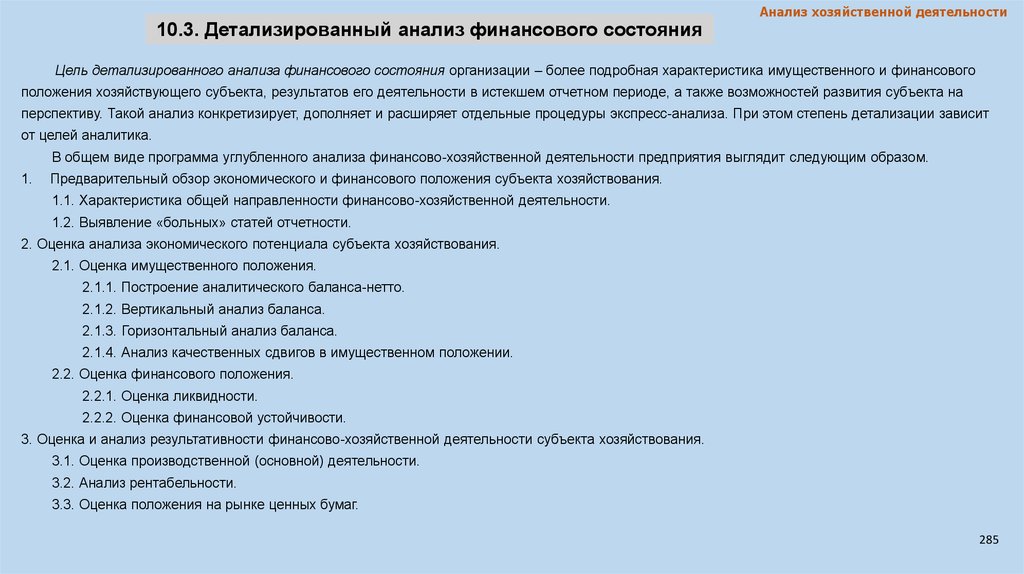 Анализ хозяйственной деятельности

10.3. Детализированный анализ финансового состояния

Цель детализированного анализа финансового состояния организации – более подробная характеристика имущественного и финансового положения хозяйствующего субъекта, результатов его деятельности в истекшем отчетном периоде, а также возможностей развития субъекта на перспективу. Такой анализ конкретизирует, дополняет и расширяет отдельные процедуры экспресс-анализа. При этом степень детализации зависит от целей аналитика.

В общем виде программа углубленного анализа финансово-хозяйственной деятельности предприятия выглядит следующим образом.

1. Предварительный обзор экономического и финансового положения субъекта хозяйствования.

1.1. Характеристика общей направленности финансово-хозяйственной деятельности.

1.2. Выявление «больных» статей отчетности.

2. Оценка анализа экономического потенциала субъекта хозяйствования.

2.1. Оценка имущественного положения.

2.1.1. Построение аналитического баланса-нетто.

2.1.2. Вертикальный анализ баланса.

2.1.3. Горизонтальный анализ баланса.

2.1.4. Анализ качественных сдвигов в имущественном положении.

2.2. Оценка финансового положения.

2.2.1. Оценка ликвидности.

2.2.2. Оценка финансовой устойчивости.

3. Оценка и анализ результативности финансово-хозяйственной деятельности субъекта хозяйствования.

3.1. Оценка производственной (основной) деятельности.

3.2. Анализ рентабельности.

3.3. Оценка положения на рынке ценных бумаг.

285